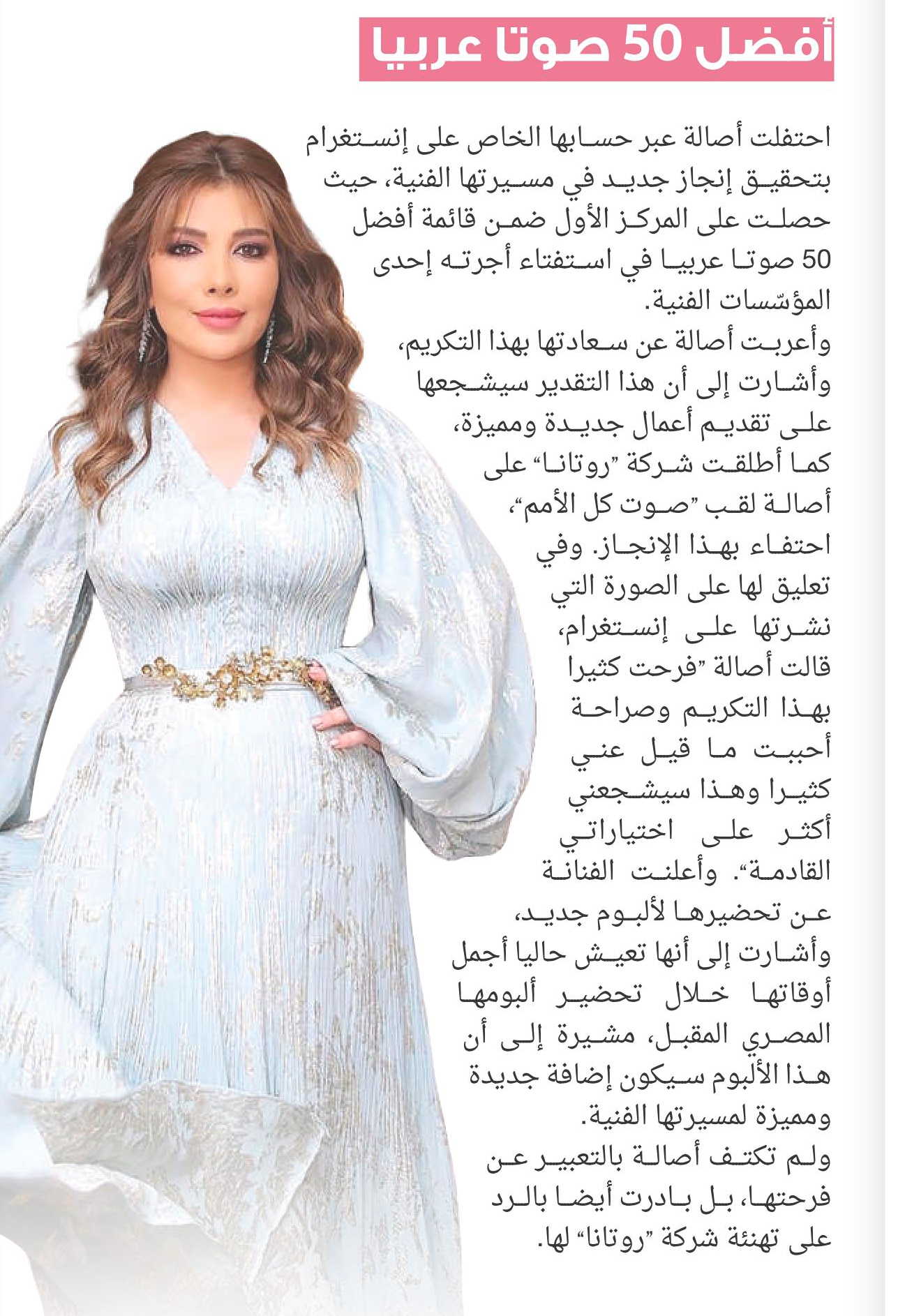 أفضل 50 صوتا عربيا

احتفلت أصالة عبر حسابها الخاص على إنستغرام بتحقيق إنجاز جديد في مسيرتها الفنية، حيث حصلت على المركز الأول ضمن قائمة أفضل 50 صوتا عربيا في استفتاء أجرته إحدى المؤسّسات الفنية.
وأعربت أصالة عن سعادتها بهذا التكريم، وأشارت إلى أن هذا التقدير سيشجعها على تقديم أعمال جديدة ومميزة، كما أطلقت شركة "روتانا" على أصالة لقب "صوت كل الأمم"، احتفاء بهذا الإنجاز. وفي تعليق لها على الصورة التي نشرتها على إنستغرام، قالت أصالة "فرحت كثيرا بهذا التكريم وصراحة أحببت ما قيل عني كثيرا وهذا سيشجعني أكثر على اختياراتي القادمة". وأعلنت الفنانة عن تحضيرها لألبوم جديد، وأشارت إلى أنها تعيش حاليا أجمل أوقاتها خلال تحضير ألبومها المصري المقبل، مشيرة إلى أن هذا الألبوم سيكون إضافة جديدة ومميزة لمسيرتها الفنية.
ولم تكتف أصالة بالتعبير عن فرحتها، بل بادرت أيضا بالرد على تهنئة شركة "روتانا" لها.